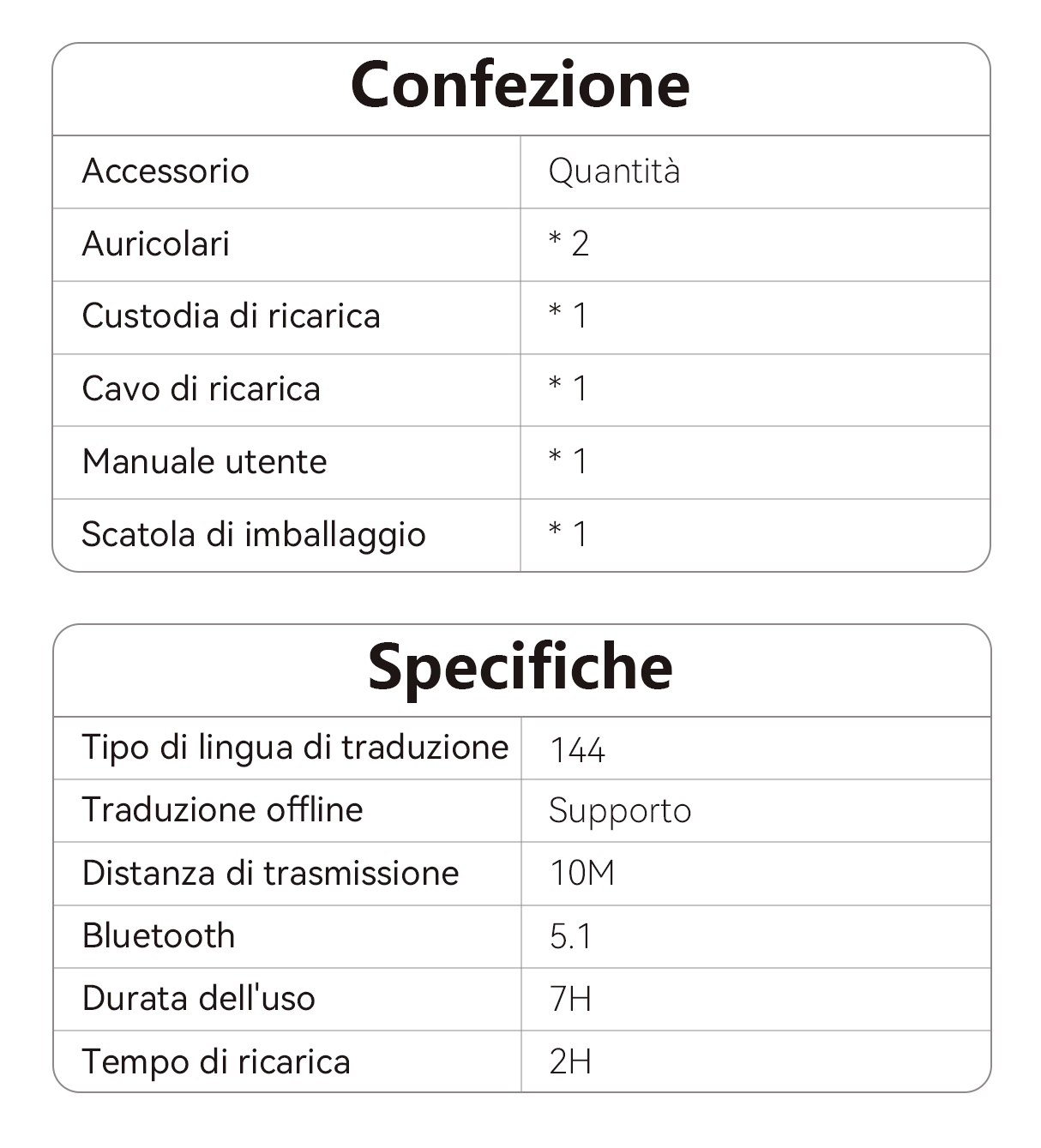 Confezione

| Accessorio | Quantità |
|---|---|
| Auricolari | * 2 |
| Custodia di ricarica | * 1 |
| Cavo di ricarica | * 1 |
| Manuale utente | * 1 |
| Scatola di imballaggio | * 1 |

Specifiche

| Tipo di lingua di traduzione | 144 |
|---|---|
| Traduzione offline | Supporto |
| Distanza di trasmissione | 10M |
| Bluetooth | 5.1 |
| Durata dell'uso | 7H |
| Tempo di ricarica | 2H |